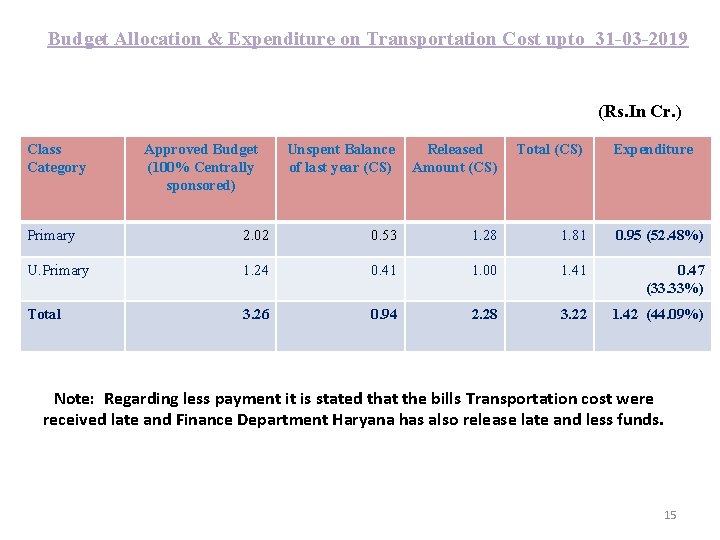 Budget Allocation & Expenditure on Transportation Cost upto 31-03-2019

(Rs.In Cr.)

| Class Category | Approved Budget (100% Centrally sponsored) | Unspent Balance of last year (CS) | Released Amount (CS) | Total (CS) | Expenditure |
|---|---|---|---|---|---|
| Primary | 2.02 | 0.53 | 1.28 | 1.81 | 0.95 (52.48%) |
| U.Primary | 1.24 | 0.41 | 1.00 | 1.41 | 0.47 (33.33%) |
| Total | 3.26 | 0.94 | 2.28 | 3.22 | 1.42 (44.09%) |

Note: Regarding less payment it is stated that the bills Transportation cost were received late and Finance Department Haryana has also release late and less funds.

15